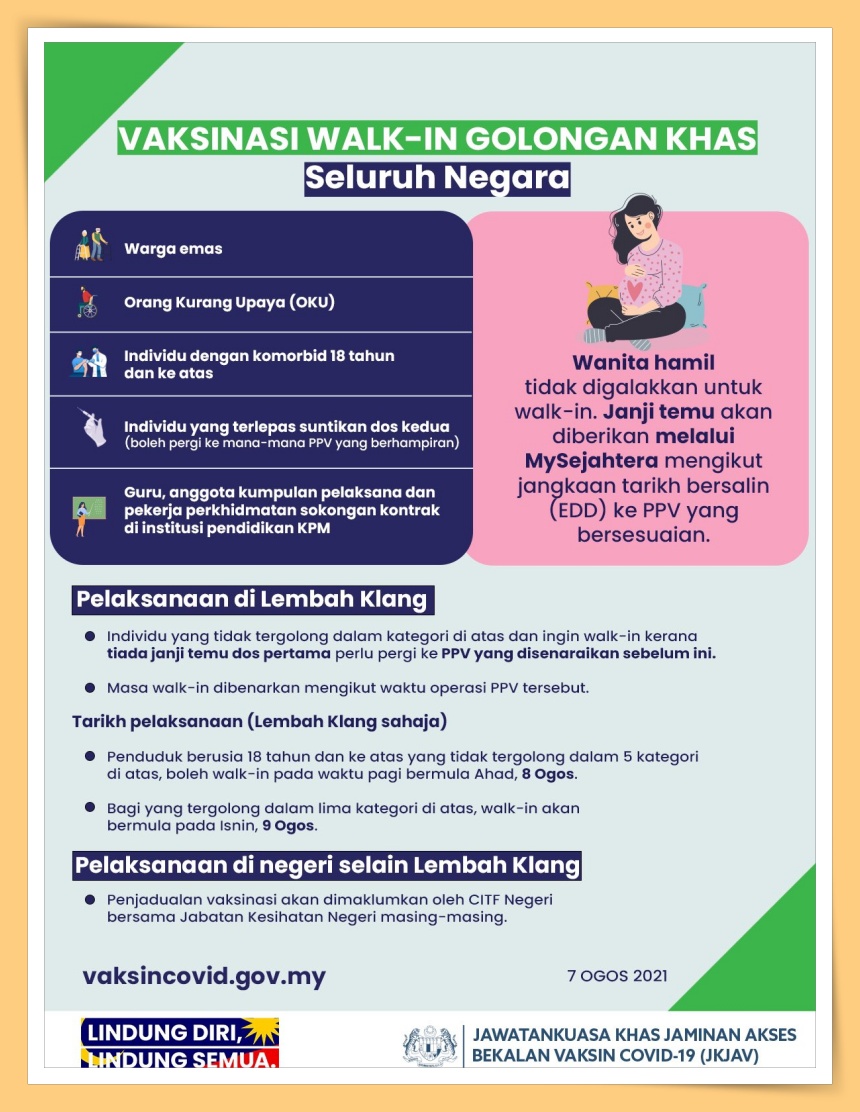 VAKSINASI WALK-IN GOLONGAN KHAS
Seluruh Negara

Warga emas

Orang Kurang Upaya (OKU)

Individu dengan komorbid 18 tahun dan ke atas

Individu yang terlepas suntikan dos kedua
(boleh pergi ke mana-mana PPV yang berhampiran)

Guru, anggota kumpulan pelaksana dan pekerja perkhidmatan sokongan kontrak di institusi pendidikan KPM

Wanita hamil tidak digalakkan untuk walk-in. Janji temu akan diberikan melalui MySejahtera mengikut jangkaan tarikh bersalin (EDD) ke PPV yang bersesuaian.

Pelaksanaan di Lembah Klang

Individu yang tidak tergolong dalam kategori di atas dan ingin walk-in kerana tiada janji temu dos pertama perlu pergi ke PPV yang disenaraikan sebelum ini.

Masa walk-in dibenarkan mengikut waktu operasi PPV tersebut.

Tarikh pelaksanaan (Lembah Klang sahaja)

Penduduk berusia 18 tahun dan ke atas yang tidak tergolong dalam 5 kategori di atas, boleh walk-in pada waktu pagi bermula Ahad, 8 Ogos.

Bagi yang tergolong dalam lima kategori di atas, walk-in akan bermula pada Isnin, 9 Ogos.

Pelaksanaan di negeri selain Lembah Klang

Penjadualan vaksinasi akan dimaklumkan oleh CITF Negeri bersama Jabatan Kesihatan Negeri masing-masing.

vaksincovid.gov.my

7 OGOS 2021

LINDUNG DIRI, LINDUNG SEMUA.

JAWATANKUASA KHAS JAMINAN AKSES BEKALAN VAKSIN COVID-19 (JKJAV)